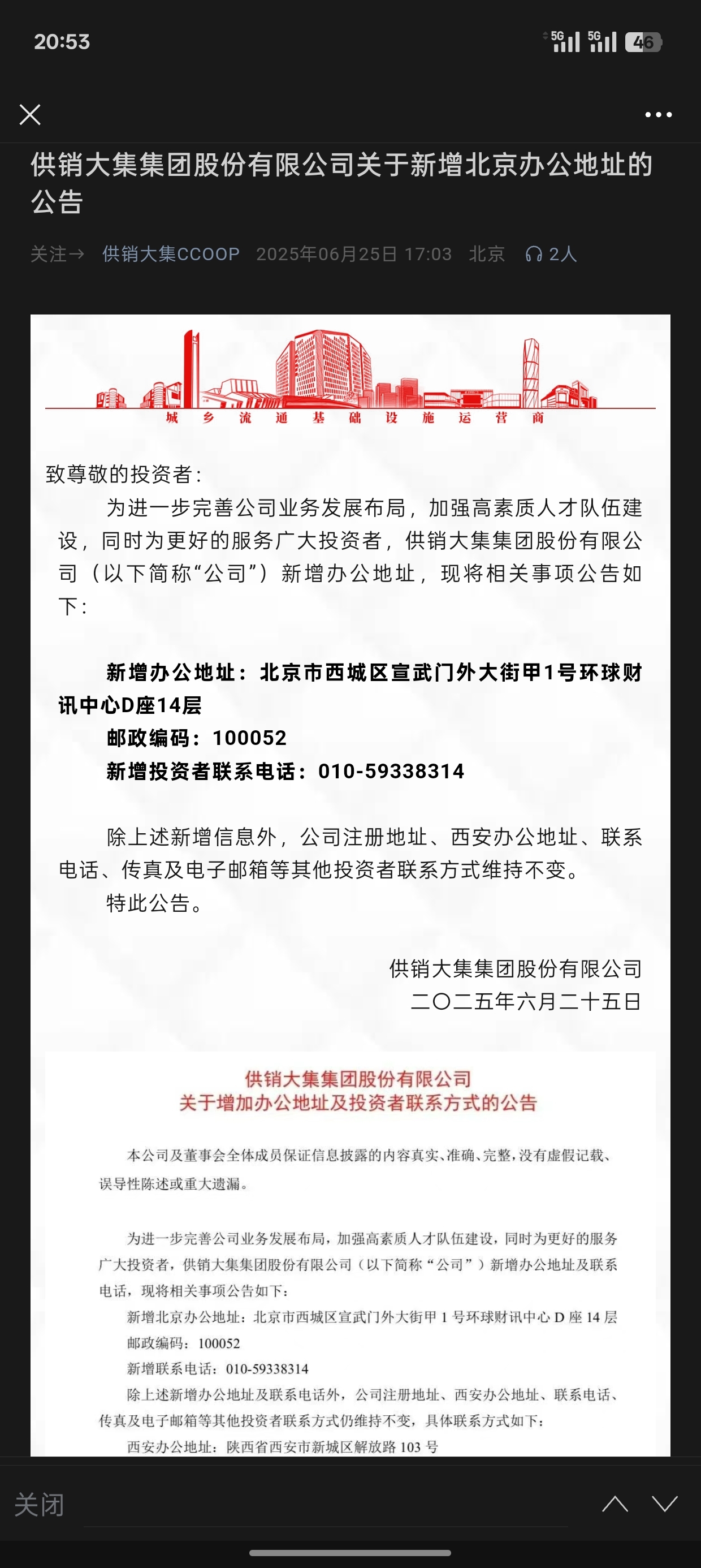 20:53

5G 5G 46

供销大集集团股份有限公司关于新增北京办公地址的公告

关注→ 供销大集CCOOP 2025年06月25日 17:03 北京 2人

城 乡 流 通 基 础 设 施 运 营 商

致尊敬的投资者：

为进一步完善公司业务发展布局，加强高素质人才队伍建设，同时为更好的服务广大投资者，供销大集集团股份有限公司（以下简称“公司”）新增办公地址，现将相关事项公告如下：

新增办公地址：北京市西城区宣武门外大街甲1号环球财讯中心D座14层

邮政编码：100052

新增投资者联系电话：010-59338314

除上述新增信息外，公司注册地址、西安办公地址、联系电话、传真及电子邮箱等其他投资者联系方式维持不变。

特此公告。

供销大集集团股份有限公司
二〇二五年六月二十五日

供销大集集团股份有限公司
关于增加办公地址及投资者联系方式的公告

本公司及董事会全体成员保证信息披露的内容真实、准确、完整，没有虚假记载、误导性陈述或重大遗漏。

为进一步完善公司业务发展布局，加强高素质人才队伍建设，同时为更好的服务广大投资者，供销大集集团股份有限公司（以下简称“公司”）新增办公地址及联系电话，现将相关事项公告如下：

新增北京办公地址：北京市西城区宣武门外大街甲 1 号环球财讯中心 D 座 14 层

邮政编码：100052

新增联系电话：010-59338314

除上述新增办公地址及联系电话外，公司注册地址、西安办公地址、联系电话、传真及电子邮箱等其他投资者联系方式仍维持不变，具体联系方式如下：

西安办公地址：陕西省西安市新城区解放路 103 号

关闭